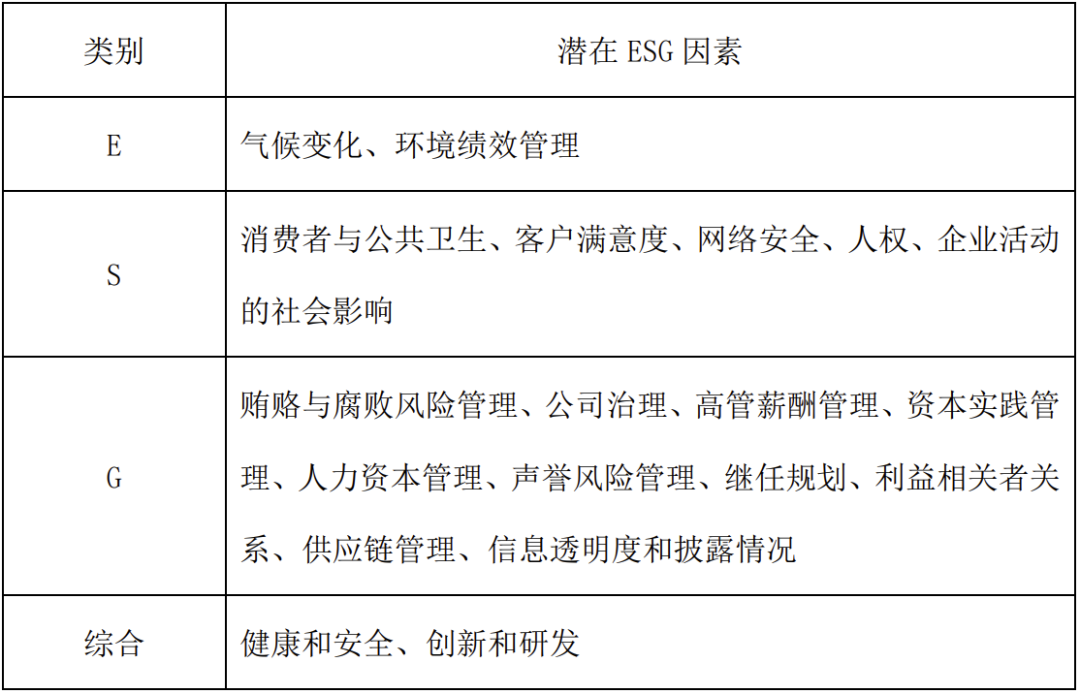 | 类别 | 潜在ESG因素 |
|---|---|
| E | 气候变化、环境绩效管理 |
| S | 消费者与公共卫生、客户满意度、网络安全、人权、企业活动的社会影响 |
| G | 贿赂与腐败风险管理、公司治理、高管薪酬管理、资本实践管理、人力资本管理、声誉风险管理、继任规划、利益相关者关系、供应链管理、信息透明度和披露情况 |
| 综合 | 健康和安全、创新和研发 |